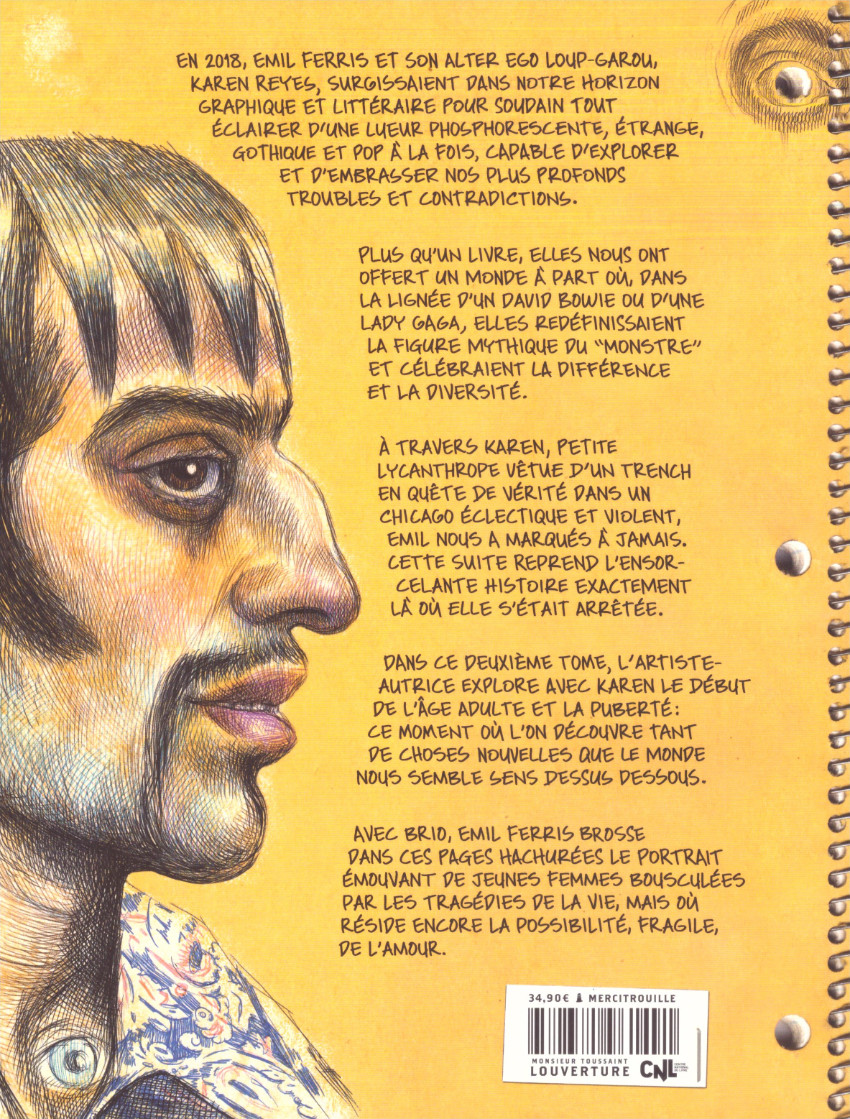 EN 2018, EMIL FERRIS ET SON ALTER EGO LOUP-GAROU, KAREN REYES, SURGISSAIENT DANS NOTRE HORIZON GRAPHIQUE ET LITTÉRAIRE POUR SOUDAIN TOUT ÉCLAIRER D'UNE LUEUR PHOSPHORESCENTE, ÉTRANGE, GOTHIQUE ET POP À LA FOIS, CAPABLE D'EXPLORER ET D'EMBRASSER NOS PLUS PROFONDS TROUBLES ET CONTRADICTIONS.

PLUS QU'UN LIVRE, ELLES NOUS ONT OFFERT UN MONDE À PART OÙ, DANS LA LIGNÉE D'UN DAVID BOWIE OU D'UNE LADY GAGA, ELLES REDÉFINISSAIENT LA FIGURE MYTHIQUE DU "MONSTRE" ET CÉLÉBRAIENT LA DIFFÉRENCE ET LA DIVERSITÉ.

À TRAVERS KAREN, PETITE LYCANTHROPE VÊTUE D'UN TRENCH EN QUÊTE DE VÉRITÉ DANS UN CHICAGO ÉCLECTIQUE ET VIOLENT, EMIL NOUS A MARQUÉS À JAMAIS. CETTE SUITE REPREND L'ENSORCELANTE HISTOIRE EXACTEMENT LÀ OÙ ELLE S'ÉTAIT ARRÊTÉE.

DANS CE DEUXIÈME TOME, L'ARTISTE-AUTRICE EXPLORE AVEC KAREN LE DÉBUT DE L'ÂGE ADULTE ET LA PUBERTÉ: CE MOMENT OÙ L'ON DÉCOUVRE TANT DE CHOSES NOUVELLES QUE LE MONDE NOUS SEMBLE SENS DESSUS DESSOUS.

AVEC BRIO, EMIL FERRIS BROSSE DANS CES PAGES HACHURÉES LE PORTRAIT ÉMOUVANT DE JEUNES FEMMES BOUSCULÉES PAR LES TRAGÉDIES DE LA VIE, MAIS OÙ RÉSIDE ENCORE LA POSSIBILITÉ, FRAGILE, DE L'AMOUR.

34,90€ MERCITROUILLE

MONSIEUR TOUSSAINT LOUVERTURE CNL